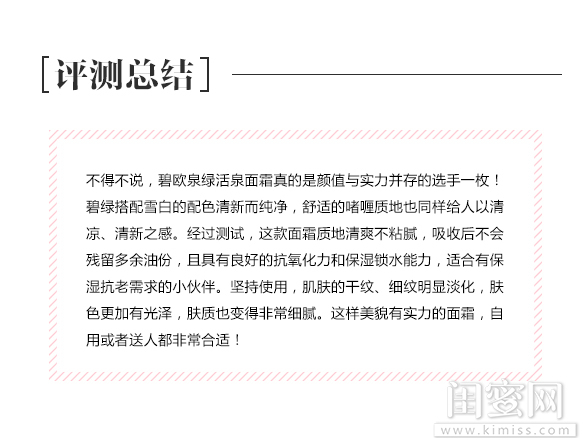 [评测总结]

不得不说，碧欧泉绿活泉面霜真的是颜值与实力并存的选手一枚！碧绿搭配雪白的配色清新而纯净，舒适的啫喱质地也同样给人以清凉、清新之感。经过测试，这款面霜质地清爽不粘腻，吸收后不会残留多余油份，且具有良好的抗氧化力和保湿锁水能力，适合有保湿抗老需求的小伙伴。坚持使用，肌肤的干纹、细纹明显淡化，肤色更加有光泽，肤质也变得非常细腻。这样美貌有实力的面霜，自用或者送人都非常合适！

闺蜜网
www.kimiss.com